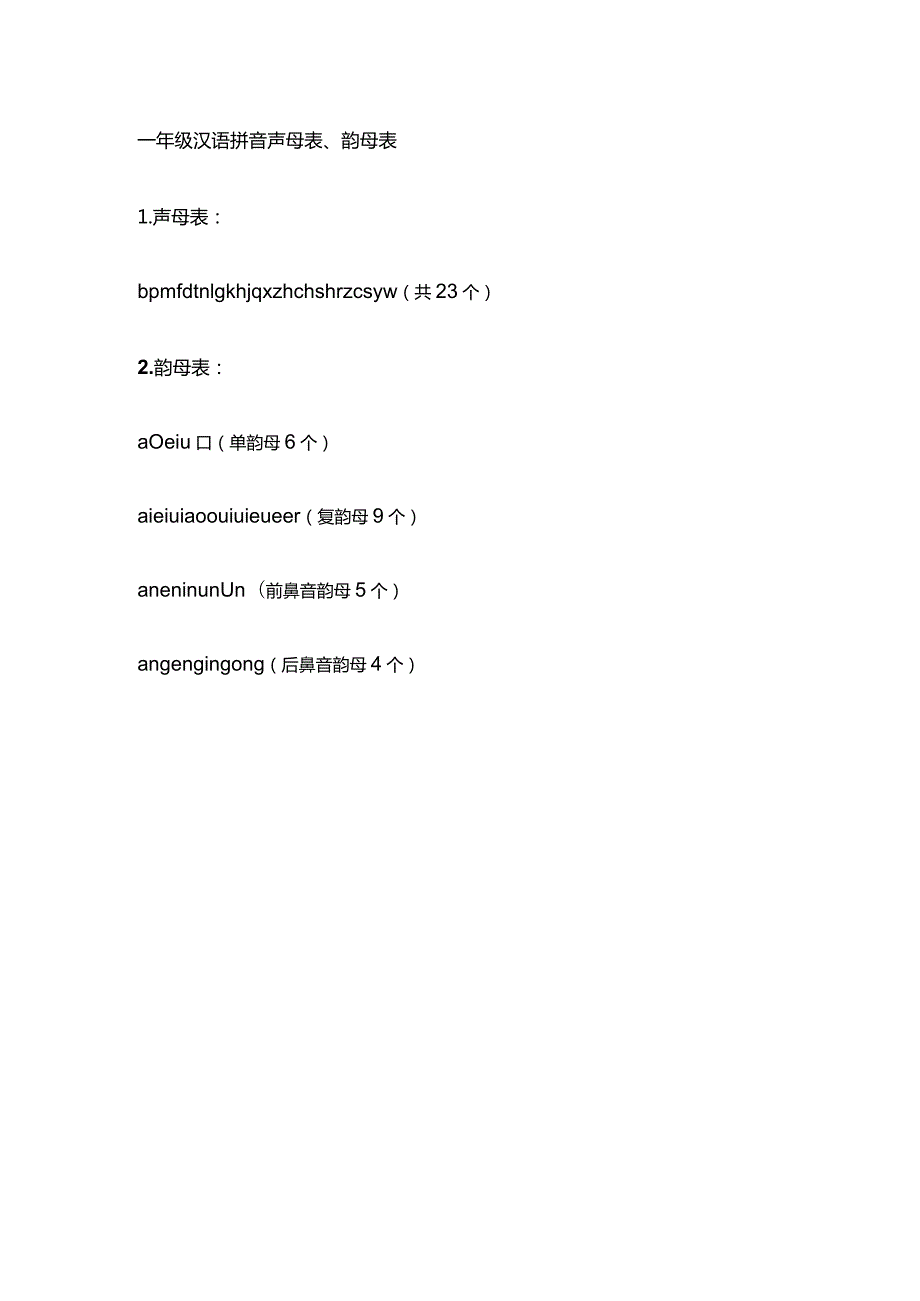 一年级汉语拼音声母表、韵母表

1.声母表：

bpmfdtnlgkhjqxzhchshrzcsyw（共23个）

2.韵母表：

aOeiu口（单韵母6个）

aieiuiaoouiuieueer（复韵母9个）

aneninunUn（前鼻音韵母5个）

angengingong（后鼻音韵母4个）